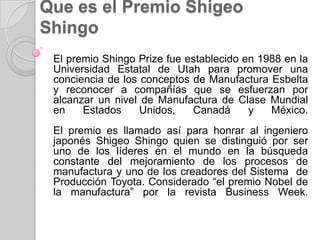 Que es el Premio Shigeo Shingo

El premio Shingo Prize fue establecido en 1988 en la Universidad Estatal de Utah para promover una conciencia de los conceptos de Manufactura Esbelta y reconocer a compañías que se esfuerzan por alcanzar un nivel de Manufactura de Clase Mundial en Estados Unidos, Canadá y México.

El premio es llamado así para honrar al ingeniero japonés Shigeo Shingo quien se distinguió por ser uno de los líderes en el mundo en la búsqueda constante del mejoramiento de los procesos de manufactura y uno de los creadores del Sistema de Producción Toyota. Considerado “el premio Nobel de la manufactura” por la revista Business Week.